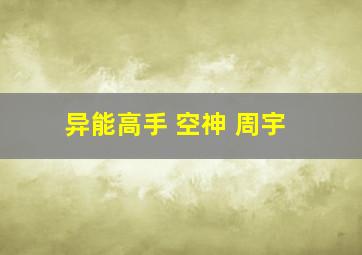 异能高手 空神 周宇